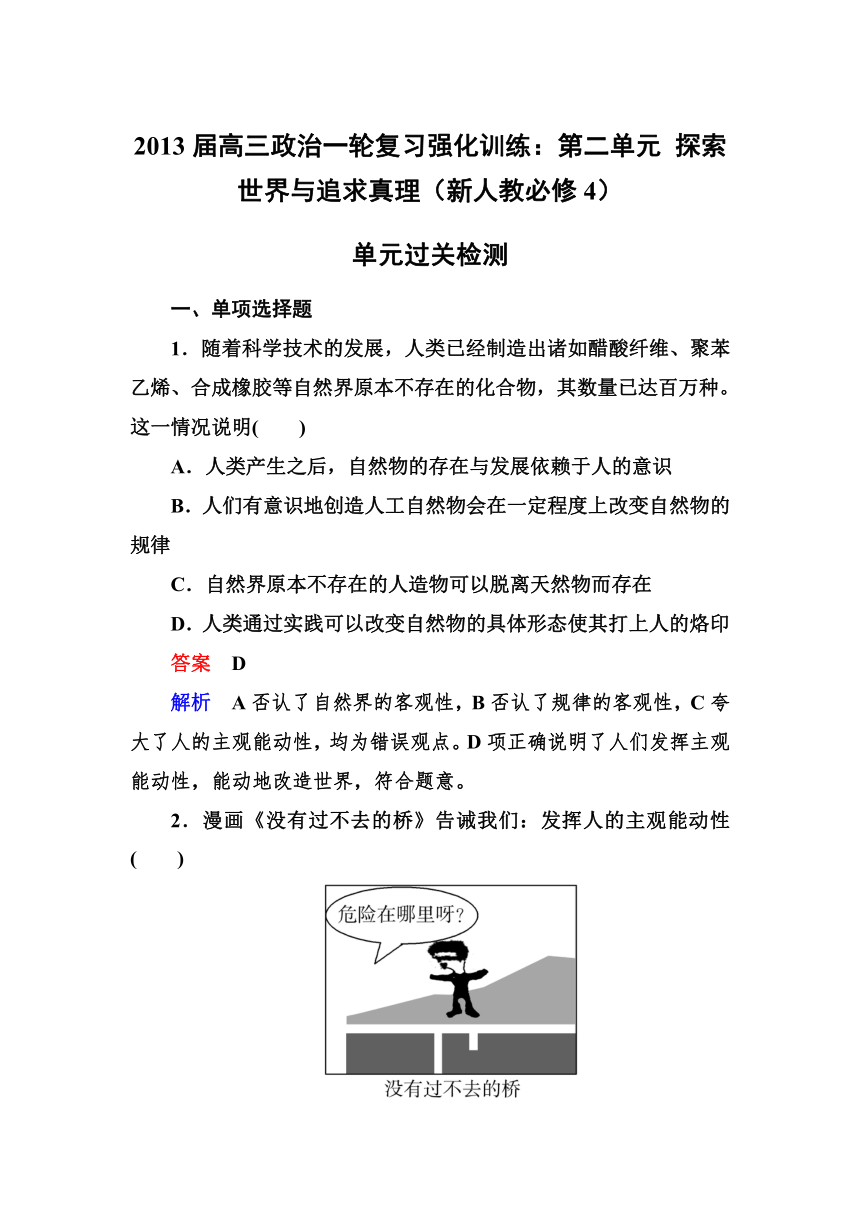 2013 届高三政治一轮复习强化训练：第二单元 探索世界与追求真理（新人教必修 4）

单元过关检测

一、单项选择题

1．随着科学技术的发展，人类已经制造出诸如醋酸纤维、聚苯乙烯、合成橡胶等自然界原本不存在的化合物，其数量已达百万种。这一情况说明(　　)

A．人类产生之后，自然物的存在与发展依赖于人的意识

B．人们有意识地创造人工自然物会在一定程度上改变自然物的规律

C．自然界原本不存在的人造物可以脱离天然物而存在

D．人类通过实践可以改变自然物的具体形态使其打上人的烙印

答案　D

解析　A 否认了自然界的客观性，B 否认了规律的客观性，C 夸大了人的主观能动性，均为错误观点。D 项正确说明了人们发挥主观能动性，能动地改造世界，符合题意。

2．漫画《没有过不去的桥》告诫我们：发挥人的主观能动性(　　)

危险在哪里呀?

没有过不去的桥